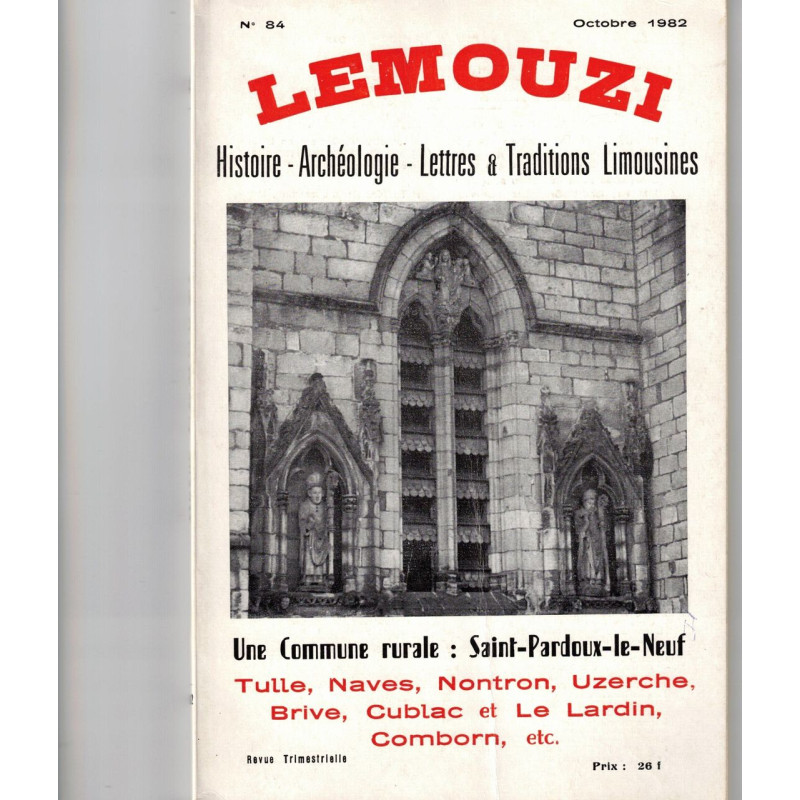 N° 84 Octobre 1982

LEMOUZI

Histoire - Archéologie - Lettres & Traditions Limousines

Une Commune rurale : Saint-Pardoux-le-Neuf

Tulle, Naves, Nontron, Uzerche, Brive, Cublac et Le Lardin, Comborn, etc.

Revue Trimestrielle

Prix : 26 f